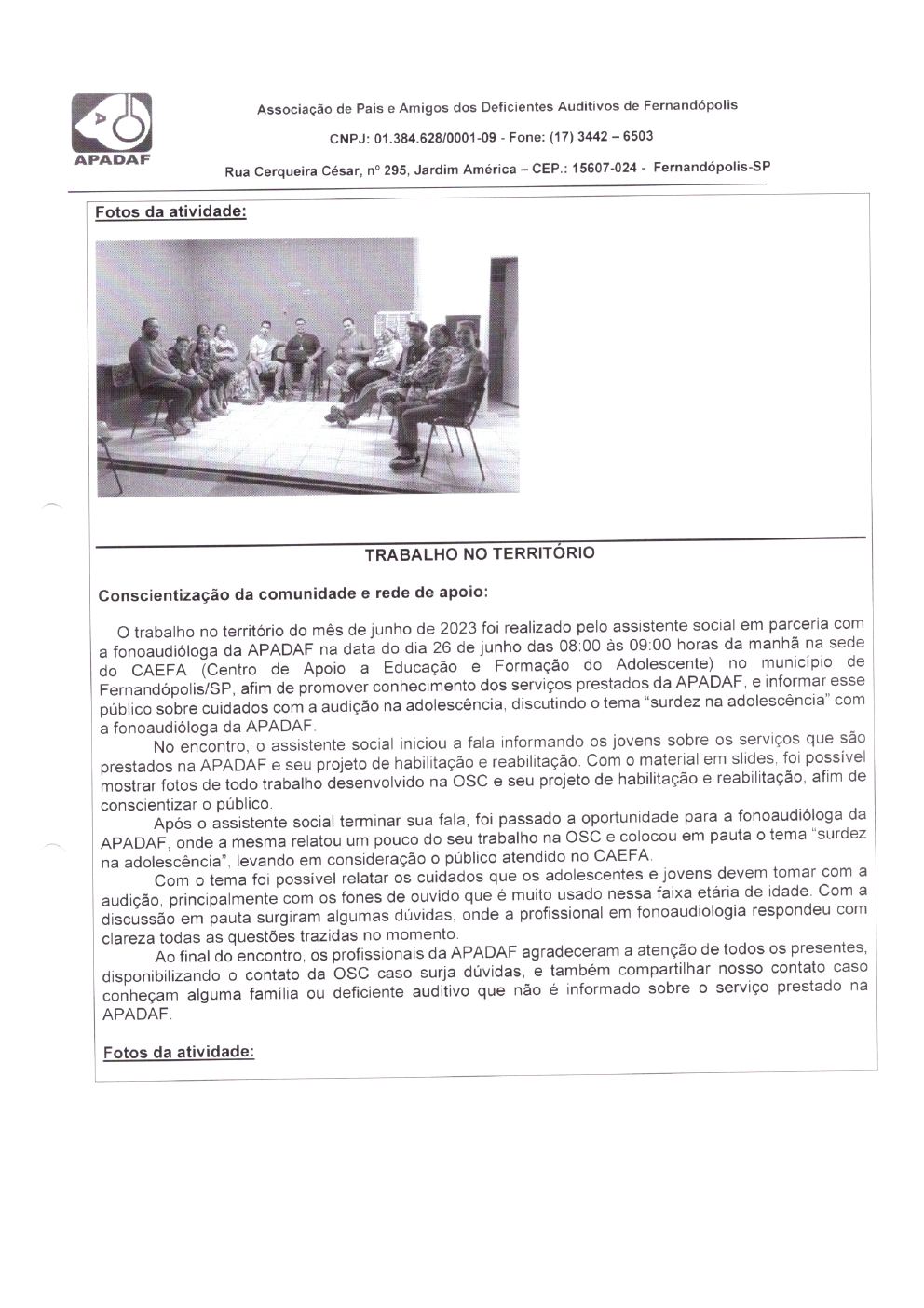 APADAF

Associação de Pais e Amigos dos Deficientes Auditivos de Fernandópolis

CNPJ: 01.384.628/0001-09 - Fone: (17) 3442 – 6503

Rua Cerqueira César, nº 295, Jardim América – CEP.: 15607-024 - Fernandópolis-SP

Fotos da atividade:

TRABALHO NO TERRITÓRIO

Conscientização da comunidade e rede de apoio:

O trabalho no território do mês de junho de 2023 foi realizado pelo assistente social em parceria com a fonoaudióloga da APADAF na data do dia 26 de junho das 08:00 às 09:00 horas da manhã na sede do CAEFA (Centro de Apoio a Educação e Formação do Adolescente) no município de Fernandópolis/SP, afim de promover conhecimento dos serviços prestados da APADAF, e informar esse público sobre cuidados com a audição na adolescência, discutindo o tema "surdez na adolescência" com a fonoaudióloga da APADAF.

No encontro, o assistente social iniciou a fala informando os jovens sobre os serviços que são prestados na APADAF e seu projeto de habilitação e reabilitação. Com o material em slides, foi possível mostrar fotos de todo trabalho desenvolvido na OSC e seu projeto de habilitação e reabilitação, afim de conscientizar o público.

Após o assistente social terminar sua fala, foi passado a oportunidade para a fonoaudióloga da APADAF, onde a mesma relatou um pouco do seu trabalho na OSC e colocou em pauta o tema "surdez na adolescência", levando em consideração o público atendido no CAEFA.

Com o tema foi possível relatar os cuidados que os adolescentes e jovens devem tomar com a audição, principalmente com os fones de ouvido que é muito usado nessa faixa etária de idade. Com a discussão em pauta surgiram algumas dúvidas, onde a profissional em fonoaudiologia respondeu com clareza todas as questões trazidas no momento.

Ao final do encontro, os profissionais da APADAF agradeceram a atenção de todos os presentes, disponibilizando o contato da OSC caso surja dúvidas, e também compartilhar nosso contato caso conheçam alguma família ou deficiente auditivo que não é informado sobre o serviço prestado na APADAF.

Fotos da atividade: